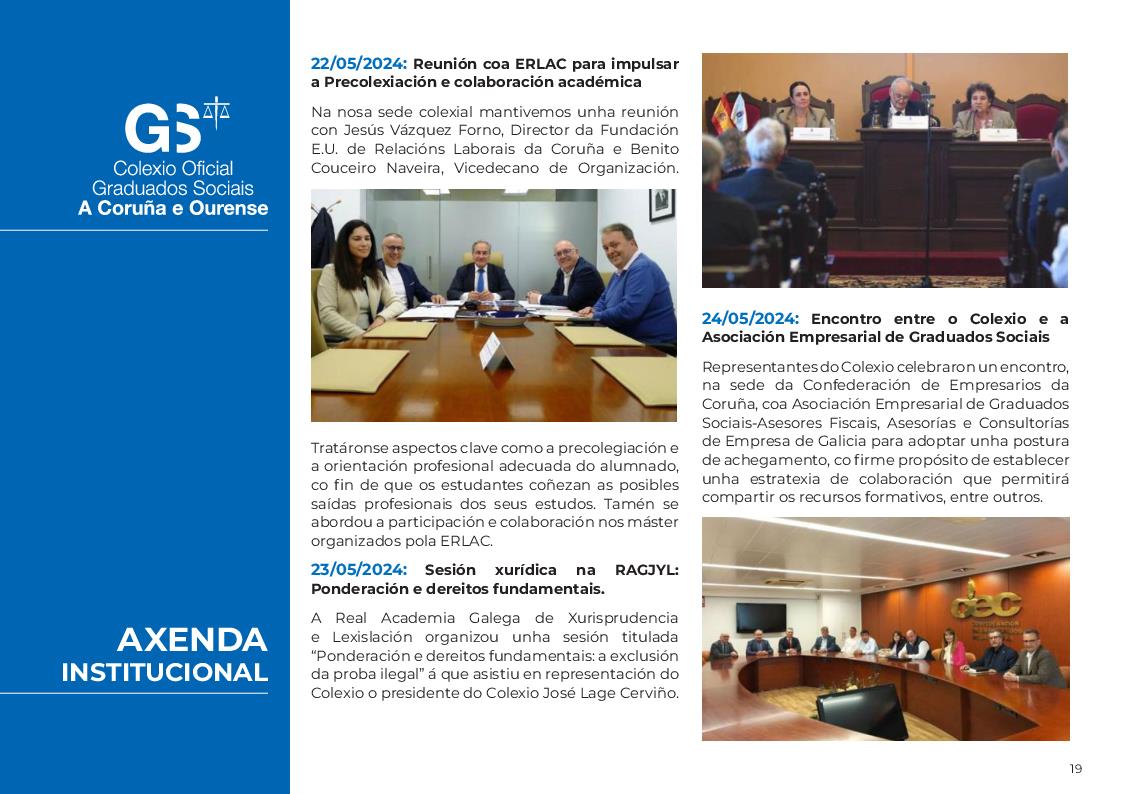 GS

Colexio Oficial
Graduados Sociais
A Coruña e Ourense

AXENDA
INSTITUCIONAL

22/05/2024: Reunión coa ERLAC para impulsar a Precolexiación e colaboración académica

Na nosa sede colexial mantivemos unha reunión con Jesús Vázquez Forno, Director da Fundación E.U. de Relacións Laborais da Coruña e Benito Couceiro Naveira, Vicedecano de Organización.

Tratáronse aspectos clave como a precolegiación e a orientación profesional adecuada do alumnado, co fin de que os estudantes coñezan as posibles saídas profesionais dos seus estudos. Tamén se abordou a participación e colaboración nos máster organizados pola ERLAC.

23/05/2024: Sesión xurídica na RAGJYL: Ponderación e dereitos fundamentais.

A Real Academia Galega de Xurisprudencia e Lexislación organizou unha sesión titulada "Ponderación e dereitos fundamentais: a exclusión da proba ilegal" á que asistiu en representación do Colexio o presidente do Colexio José Lage Cerviño.

24/05/2024: Encontro entre o Colexio e a Asociación Empresarial de Graduados Sociais

Representantes do Colexio celebraron un encontro, na sede da Confederación de Empresarios da Coruña, coa Asociación Empresarial de Graduados Sociais-Asesores Fiscais, Asesorías e Consultorías de Empresa de Galicia para adoptar unha postura de achegamento, co firme propósito de establecer unha estratexia de colaboración que permitirá compartir os recursos formativos, entre outros.

cec

19